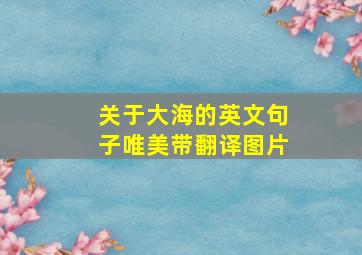 关于大海的英文句子唯美带翻译图片